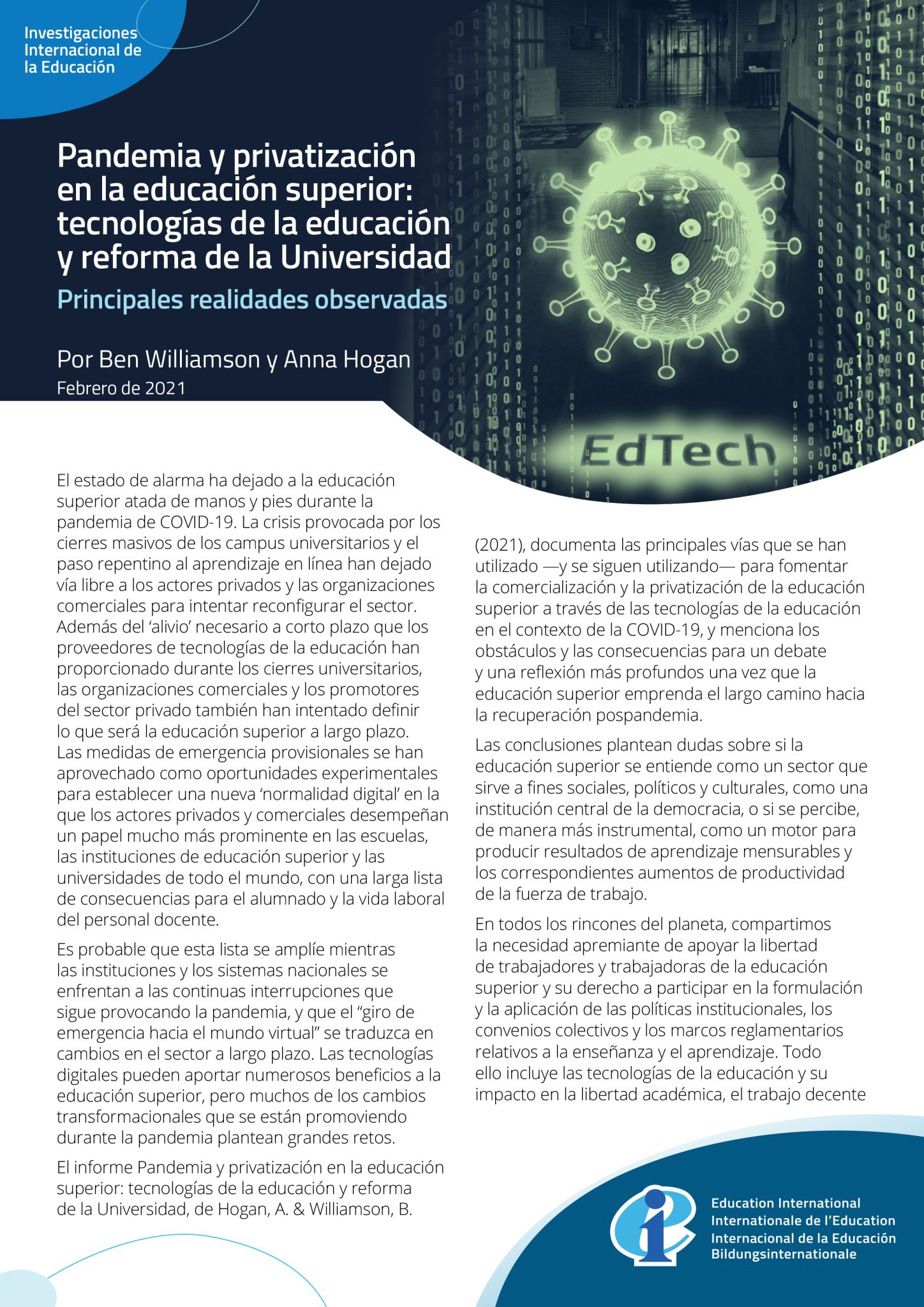 Investigaciones Internacional de la Educación

Pandemia y privatización en la educación superior: tecnologías de la educación y reforma de la Universidad

Principales realidades observadas

Por Ben Williamson y Anna Hogan
Febrero de 2021

EdTech

El estado de alarma ha dejado a la educación superior atada de manos y pies durante la pandemia de COVID-19. La crisis provocada por los cierres masivos de los campus universitarios y el paso repentino al aprendizaje en línea han dejado vía libre a los actores privados y las organizaciones comerciales para intentar reconfigurar el sector. Además del 'alivio' necesario a corto plazo que los proveedores de tecnologías de la educación han proporcionado durante los cierres universitarios, las organizaciones comerciales y los promotores del sector privado también han intentado definir lo que será la educación superior a largo plazo. Las medidas de emergencia provisionales se han aprovechado como oportunidades experimentales para establecer una nueva 'normalidad digital' en la que los actores privados y comerciales desempeñan un papel mucho más prominente en las escuelas, las instituciones de educación superior y las universidades de todo el mundo, con una larga lista de consecuencias para el alumnado y la vida laboral del personal docente.

Es probable que esta lista se amplíe mientras las instituciones y los sistemas nacionales se enfrentan a las continuas interrupciones que sigue provocando la pandemia, y que el "giro de emergencia hacia el mundo virtual" se traduzca en cambios en el sector a largo plazo. Las tecnologías digitales pueden aportar numerosos beneficios a la educación superior, pero muchos de los cambios transformacionales que se están promoviendo durante la pandemia plantean grandes retos.

El informe Pandemia y privatización en la educación superior: tecnologías de la educación y reforma de la Universidad, de Hogan, A. & Williamson, B. (2021), documenta las principales vías que se han utilizado —y se siguen utilizando— para fomentar la comercialización y la privatización de la educación superior a través de las tecnologías de la educación en el contexto de la COVID-19, y menciona los obstáculos y las consecuencias para un debate y una reflexión más profundos una vez que la educación superior emprenda el largo camino hacia la recuperación pospandemia.

Las conclusiones plantean dudas sobre si la educación superior se entiende como un sector que sirve a fines sociales, políticos y culturales, como una institución central de la democracia, o si se percibe, de manera más instrumental, como un motor para producir resultados de aprendizaje mensurables y los correspondientes aumentos de productividad de la fuerza de trabajo.

En todos los rincones del planeta, compartimos la necesidad apremiante de apoyar la libertad de trabajadores y trabajadoras de la educación superior y su derecho a participar en la formulación y la aplicación de las políticas institucionales, los convenios colectivos y los marcos reglamentarios relativos a la enseñanza y el aprendizaje. Todo ello incluye las tecnologías de la educación y su impacto en la libertad académica, el trabajo decente

Education International
Internationale de l'Education
Internacional de la Educación
Bildungsinternationale